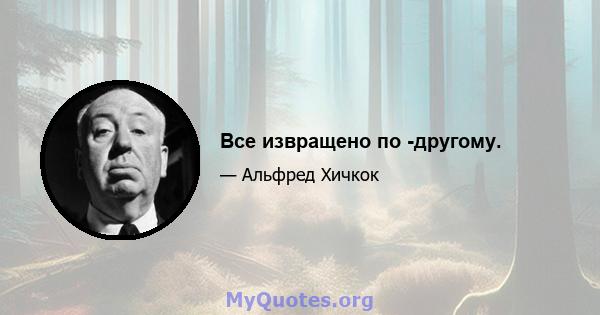 Все извращено по -другому.

— Альфред Хичкок

MyQuotes.org